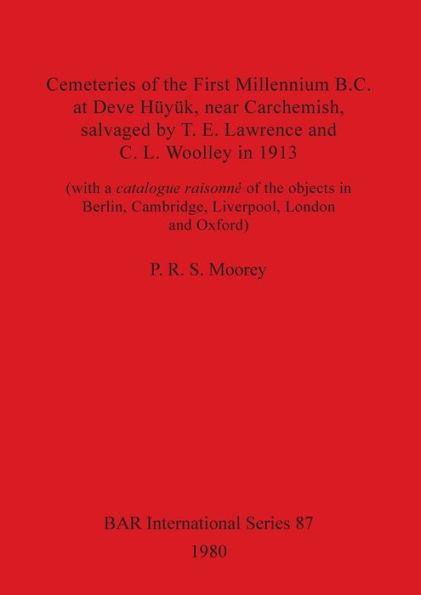 Cemeteries of the First Millennium B.C. at Deve Hüyük, near Carchemish, salvaged by T. E. Lawrence and C. L. Woolley in 1913

(with a catalogue raisonné of the objects in Berlin, Cambridge, Liverpool, London and Oxford)

P. R. S. Moorey

BAR International Series 87

1980